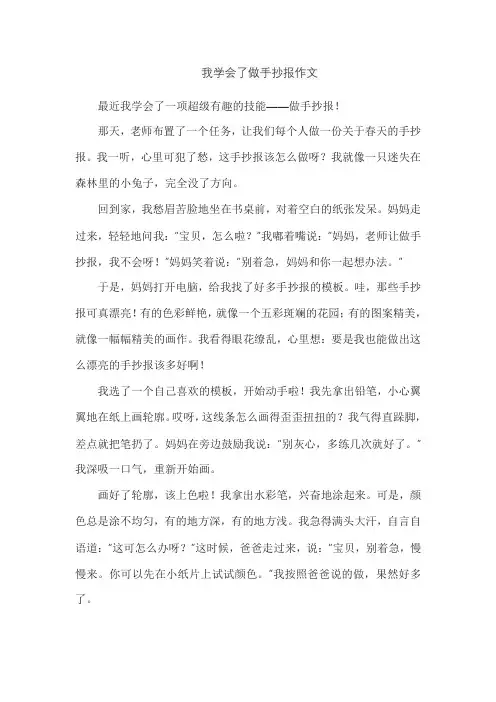 我学会了做手抄报作文

最近我学会了一项超级有趣的技能——做手抄报！

那天，老师布置了一个任务，让我们每个人做一份关于春天的手抄报。我一听，心里可犯了愁，这手抄报该怎么做呀？我就像一只迷失在森林里的小兔子，完全没了方向。

回到家，我愁眉苦脸地坐在书桌前，对着空白的纸张发呆。妈妈走过来，轻轻地问我："宝贝，怎么啦？"我嘟着嘴说："妈妈，老师让做手抄报，我不会呀！"妈妈笑着说："别着急，妈妈和你一起想办法。"

于是，妈妈打开电脑，给我找了好多手抄报的模板。哇，那些手抄报可真漂亮！有的色彩鲜艳，就像一个五彩斑斓的花园；有的图案精美，就像一幅幅精美的画作。我看得眼花缭乱，心里想：要是我也能做出这么漂亮的手抄报该多好啊！

我选了一个自己喜欢的模板，开始动手啦！我先拿出铅笔，小心翼翼地在纸上画轮廓。哎呀，这线条怎么画得歪歪扭扭的？我气得直跺脚，差点就把笔扔了。妈妈在旁边鼓励我说："别灰心，多练几次就好了。"我深吸一口气，重新开始画。

画好了轮廓，该上色啦！我拿出水彩笔，兴奋地涂起来。可是，颜色总是涂不均匀，有的地方深，有的地方浅。我急得满头大汗，自言自语道："这可怎么办呀？"这时候，爸爸走过来，说："宝贝，别着急，慢慢来。你可以先在小纸片上试试颜色。"我按照爸爸说的做，果然好多了。